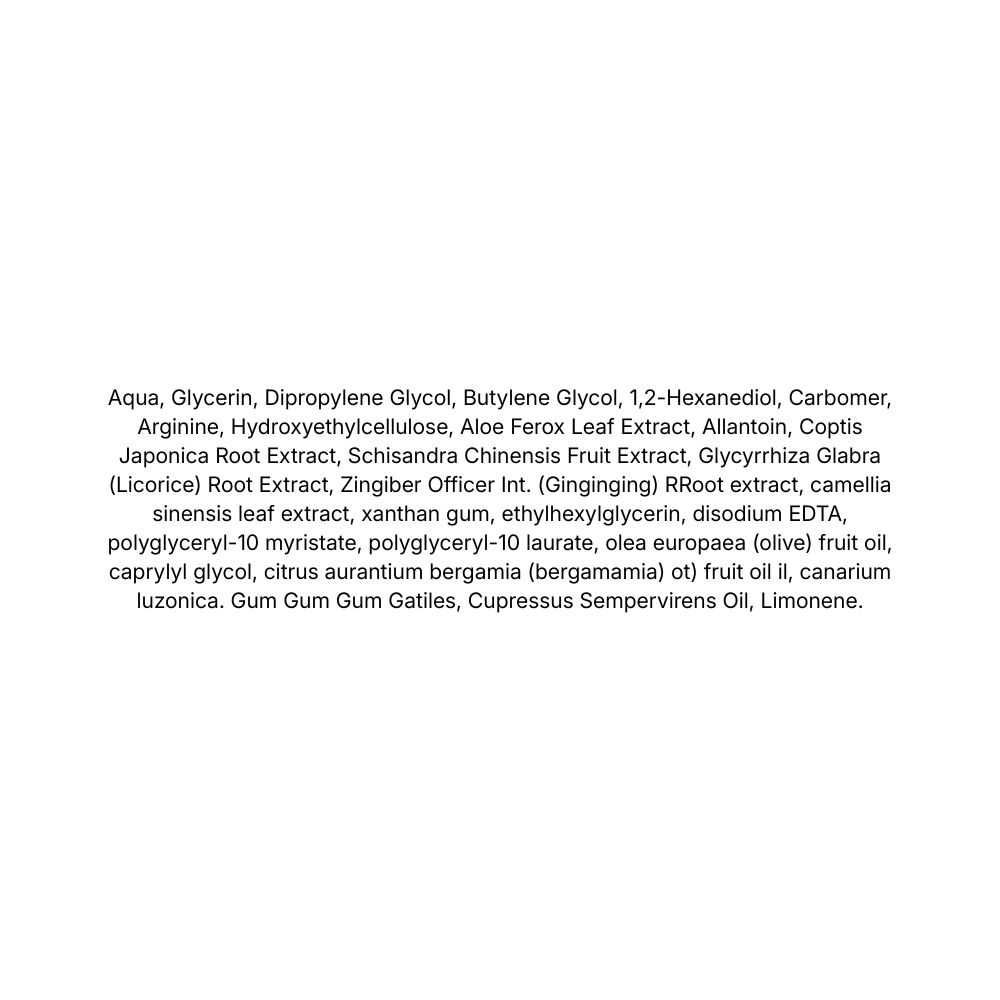 Aqua, Glycerin, Dipropylene Glycol, Butylene Glycol, 1,2-Hexanediol, Carbomer, Arginine, Hydroxyethylcellulose, Aloe Ferox Leaf Extract, Allantoin, Coptis Japonica Root Extract, Schisandra Chinensis Fruit Extract, Glycyrrhiza Glabra (Licorice) Root Extract, Zingiber Officer Int. (Ginginging) RRoot extract, camellia sinensis leaf extract, xanthan gum, ethylhexylglycerin, disodium EDTA, polyglyceryl-10 myristate, polyglyceryl-10 laurate, olea europaea (olive) fruit oil, caprylyl glycol, citrus aurantium bergamia (bergamamia) ot) fruit oil il, canarium luzonica. Gum Gum Gum Gatiles, Cupressus Sempervirens Oil, Limonene.